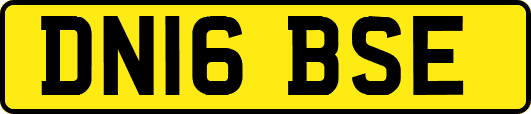 DN16 BSE